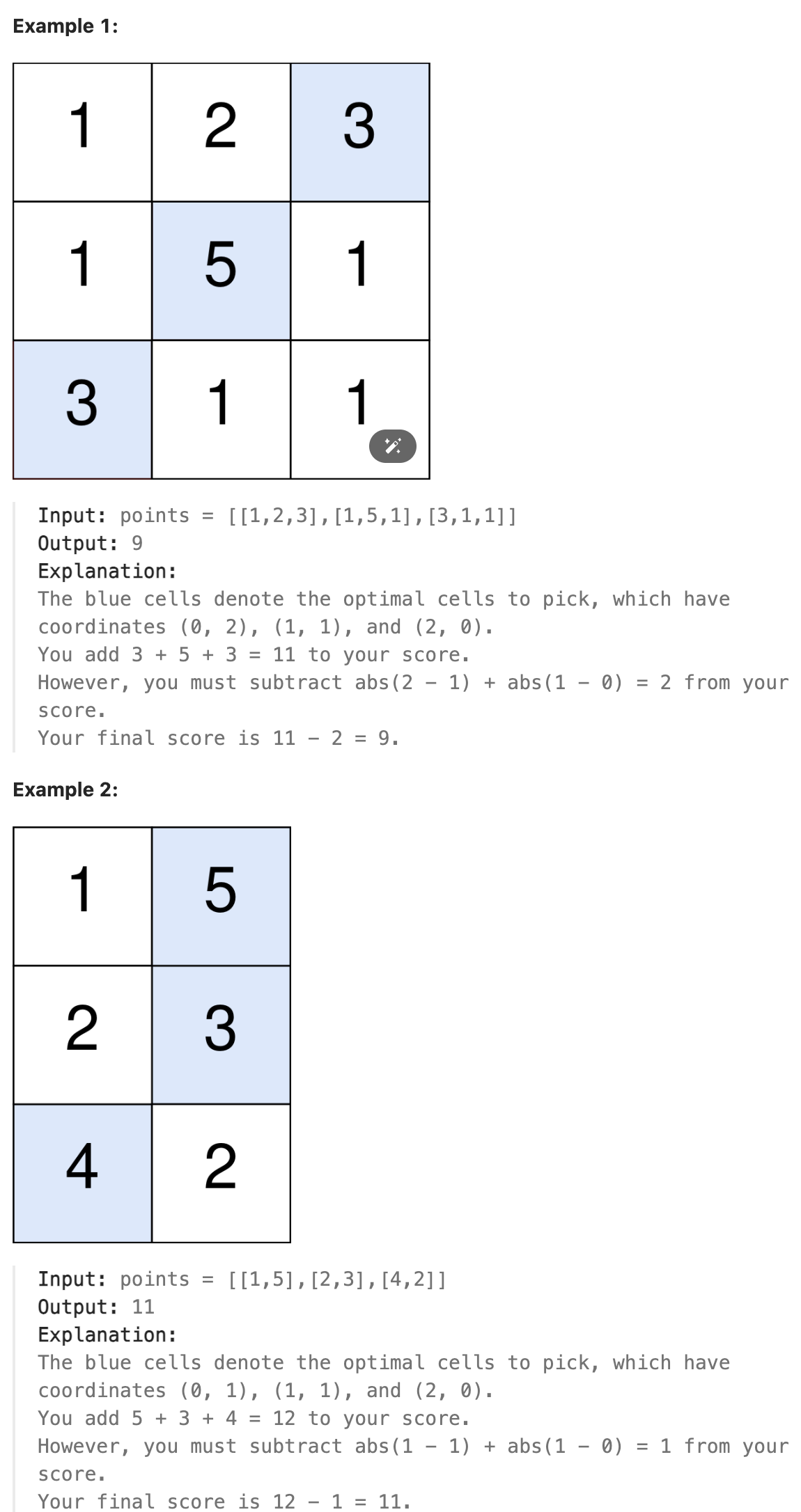 Example 1:

| 1 | 2 | 3 |
|---|---|---|
| 1 | 5 | 1 |
| 3 | 1 | 1 |

Input: points = [[1,2,3],[1,5,1],[3,1,1]]
Output: 9
Explanation:
The blue cells denote the optimal cells to pick, which have coordinates (0, 2), (1, 1), and (2, 0).
You add 3 + 5 + 3 = 11 to your score.
However, you must subtract abs(2 - 1) + abs(1 - 0) = 2 from your score.
Your final score is 11 - 2 = 9.

Example 2:

| 1 | 5 |
|---|---|
| 2 | 3 |
| 4 | 2 |

Input: points = [[1,5],[2,3],[4,2]]
Output: 11
Explanation:
The blue cells denote the optimal cells to pick, which have coordinates (0, 1), (1, 1), and (2, 0).
You add 5 + 3 + 4 = 12 to your score.
However, you must subtract abs(1 - 1) + abs(1 - 0) = 1 from your score.
Your final score is 12 - 1 = 11.